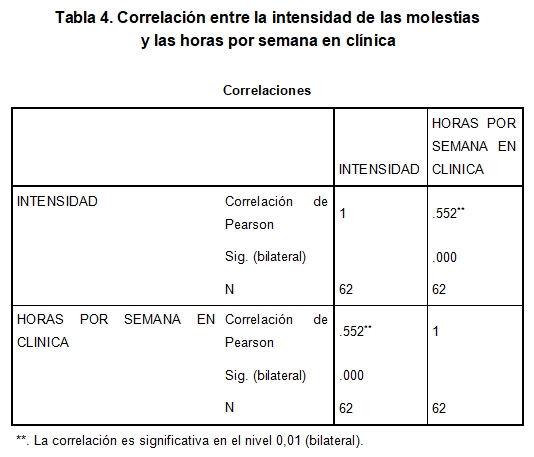 Tabla 4. Correlación entre la intensidad de las molestias y las horas por semana en clínica

Correlaciones

| | | INTENSIDAD | HORAS POR SEMANA EN CLINICA |
|---|---|---|---|
| INTENSIDAD | Correlación de Pearson | 1 | .552** |
| | Sig. (bilateral) | | .000 |
| | N | 62 | 62 |
| HORAS POR SEMANA EN CLINICA | Correlación de Pearson | .552** | 1 |
| | Sig. (bilateral) | .000 | |
| | N | 62 | 62 |

**. La correlación es significativa en el nivel 0,01 (bilateral).